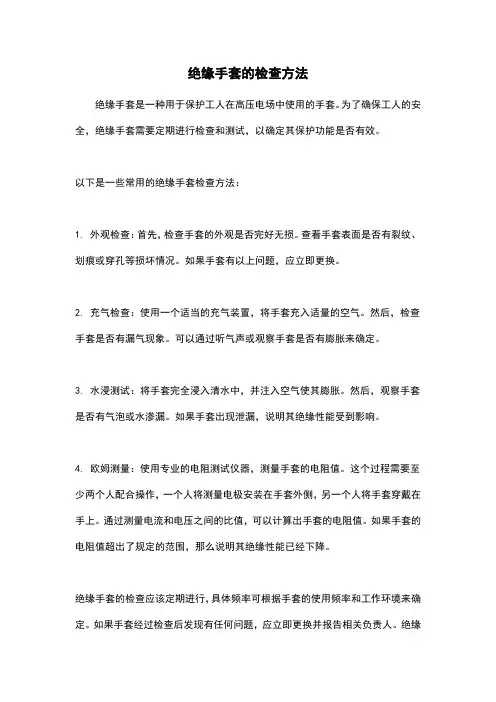 绝缘手套的检查方法

绝缘手套是一种用于保护工人在高压电场中使用的手套。为了确保工人的安全，绝缘手套需要定期进行检查和测试，以确定其保护功能是否有效。

以下是一些常用的绝缘手套检查方法：

1. 外观检查：首先，检查手套的外观是否完好无损。查看手套表面是否有裂纹、划痕或穿孔等损坏情况。如果手套有以上问题，应立即更换。

2. 充气检查：使用一个适当的充气装置，将手套充入适量的空气。然后，检查手套是否有漏气现象。可以通过听气声或观察手套是否有膨胀来确定。

3. 水浸测试：将手套完全浸入清水中，并注入空气使其膨胀。然后，观察手套是否有气泡或水渗漏。如果手套出现泄漏，说明其绝缘性能受到影响。

4. 欧姆测量：使用专业的电阻测试仪器，测量手套的电阻值。这个过程需要至少两个人配合操作，一个人将测量电极安装在手套外侧，另一个人将手套穿戴在手上。通过测量电流和电压之间的比值，可以计算出手套的电阻值。如果手套的电阻值超出了规定的范围，那么说明其绝缘性能已经下降。

绝缘手套的检查应该定期进行，具体频率可根据手套的使用频率和工作环境来确定。如果手套经过检查后发现有任何问题，应立即更换并报告相关负责人。绝缘